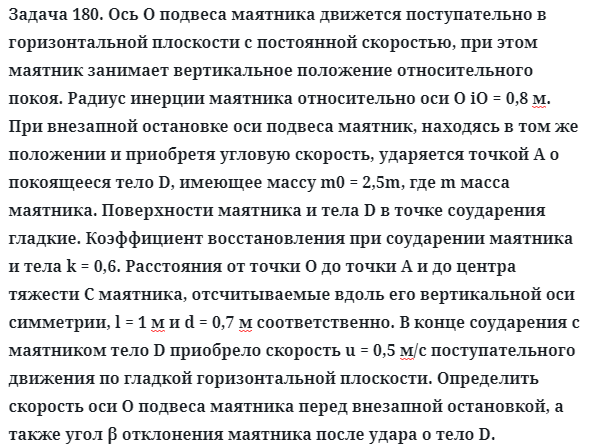 Задача 180. Ось O подвеса маятника движется поступательно в горизонтальной плоскости с постоянной скоростью, при этом маятник занимает вертикальное положение относительного покоя. Радиус инерции маятника относительно оси O iO = 0,8 м. При внезапной остановке оси подвеса маятник, находясь в том же положении и приобретя угловую скорость, ударяется точкой A о покоящееся тело D, имеющее массу m0 = 2,5m, где m масса маятника. Поверхности маятника и тела D в точке соударения гладкие. Коэффициент восстановления при соударении маятника и тела k = 0,6. Расстояния от точки O до точки A и до центра тяжести C маятника, отсчитываемые вдоль его вертикальной оси симметрии, l = 1 м и d = 0,7 м соответственно. В конце соударения с маятником тело D приобрело скорость u = 0,5 м/с поступательного движения по гладкой горизонтальной плоскости. Определить скорость оси O подвеса маятника перед внезапной остановкой, а также угол β отклонения маятника после удара о тело D.